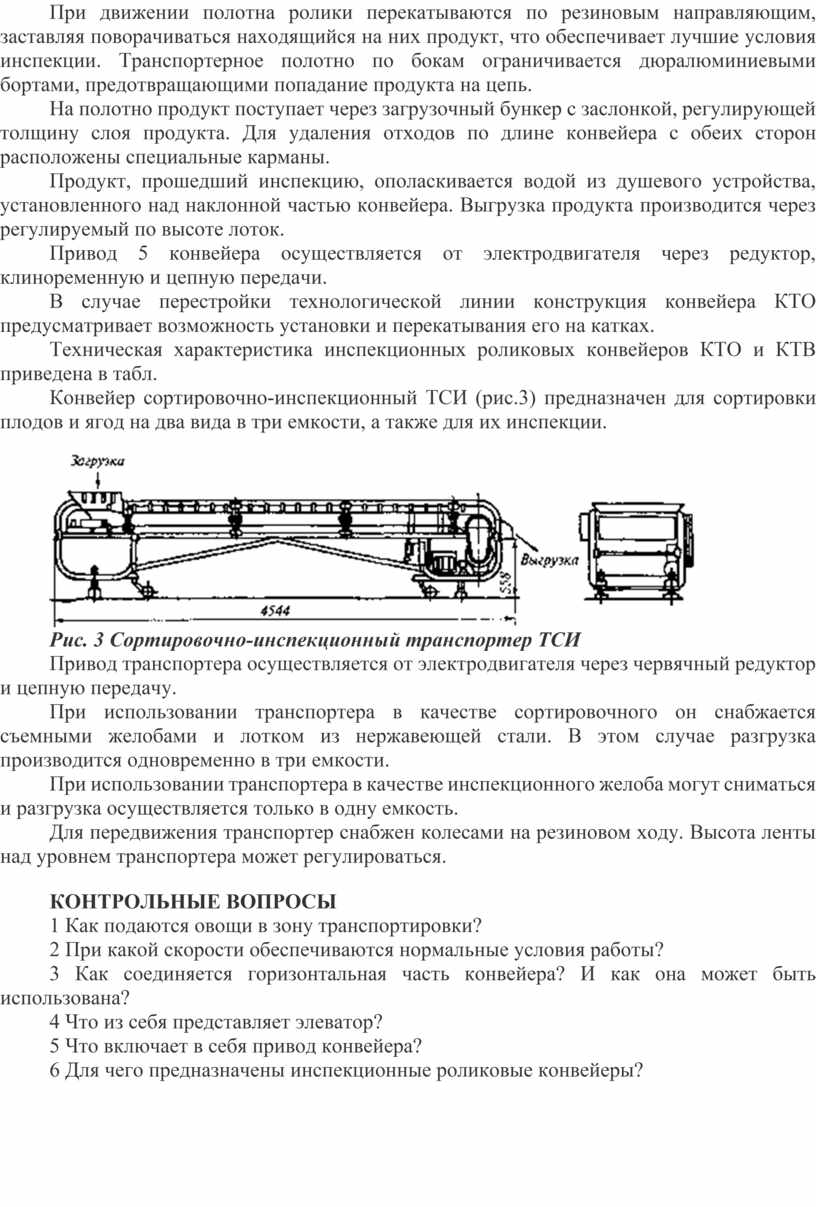 При движении полотна ролики перекатываются по резиновым направляющим, заставляя поворачиваться находящийся на них продукт, что обеспечивает лучшие условия инспекции. Транспортерное полотно по бокам ограничивается дюралюминиевыми бортами, предотвращающими попадание продукта на цепь.

На полотно продукт поступает через загрузочный бункер с заслонкой, регулирующей толщину слоя продукта. Для удаления отходов по длине конвейера с обеих сторон расположены специальные карманы.

Продукт, прошедший инспекцию, ополаскивается водой из душевого устройства, установленного над наклонной частью конвейера. Выгрузка продукта производится через регулируемый по высоте лоток.

Привод 5 конвейера осуществляется от электродвигателя через редуктор, клиноременную и цепную передачи.

В случае перестройки технологической линии конструкция конвейера КТО предусматривает возможность установки и перекатывания его на катках.

Техническая характеристика инспекционных роликовых конвейеров КТО и КТВ приведена в табл.

Конвейер сортировочно-инспекционный ТСИ (рис.3) предназначен для сортировки плодов и ягод на два вида в три емкости, а также для их инспекции.

Загрузка
Выгрузка
558
4544

Рис. 3 Сортировочно-инспекционный транспортер ТСИ

Привод транспортера осуществляется от электродвигателя через червячный редуктор и цепную передачу.

При использовании транспортера в качестве сортировочного он снабжается съемными желобами и лотком из нержавеющей стали. В этом случае разгрузка производится одновременно в три емкости.

При использовании транспортера в качестве инспекционного желоба могут сниматься и разгрузка осуществляется только в одну емкость.

Для передвижения транспортер снабжен колесами на резиновом ходу. Высота ленты над уровнем транспортера может регулироваться.

КОНТРОЛЬНЫЕ ВОПРОСЫ

1 Как подаются овощи в зону транспортировки?

2 При какой скорости обеспечиваются нормальные условия работы?

3 Как соединяется горизонтальная часть конвейера? И как она может быть использована?

4 Что из себя представляет элеватор?

5 Что включает в себя привод конвейера?

6 Для чего предназначены инспекционные роликовые конвейеры?